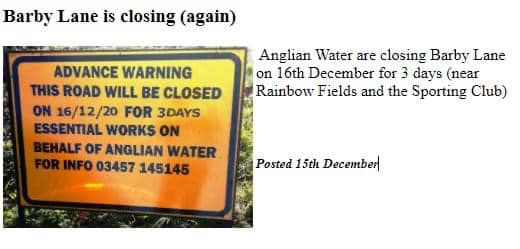 Barby Lane is closing (again)

ADVANCE WARNING
THIS ROAD WILL BE CLOSED
ON 16/12/20 FOR 3DAYS
ESSENTIAL WORKS ON
BEHALF OF ANGLIAN WATER
FOR INFO 03457 145145

Anglian Water are closing Barby Lane on 16th December for 3 days (near Rainbow Fields and the Sporting Club)

Posted 15th December